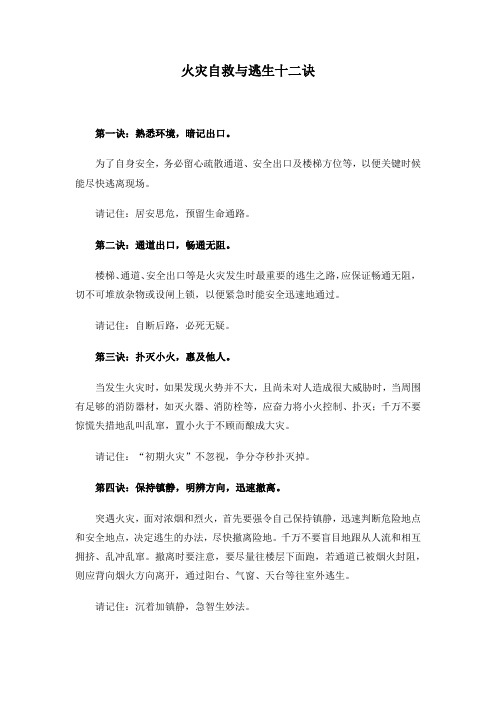 火灾自救与逃生十二诀

第一诀：熟悉环境，暗记出口。

为了自身安全，务必留心疏散通道、安全出口及楼梯方位等，以便关键时候能尽快逃离现场。

请记住：居安思危，预留生命通路。

第二诀：通道出口，畅通无阻。

楼梯、通道、安全出口等是火灾发生时最重要的逃生之路，应保证畅通无阻，切不可堆放杂物或设闸上锁，以便紧急时能安全迅速地通过。

请记住：自断后路，必死无疑。

第三诀：扑灭小火，惠及他人。

当发生火灾时，如果发现火势并不大，且尚未对人造成很大威胁时，当周围有足够的消防器材，如灭火器、消防栓等，应奋力将小火控制、扑灭；千万不要惊慌失措地乱叫乱窜，置小火于不顾而酿成大灾。

请记住："初期火灾"不忽视，争分夺秒扑灭掉。

第四诀：保持镇静，明辨方向，迅速撤离。

突遇火灾，面对浓烟和烈火，首先要强令自己保持镇静，迅速判断危险地点和安全地点，决定逃生的办法，尽快撤离险地。千万不要盲目地跟从人流和相互拥挤、乱冲乱窜。撤离时要注意，要尽量往楼层下面跑，若通道已被烟火封阻，则应背向烟火方向离开，通过阳台、气窗、天台等往室外逃生。

请记住：沉着加镇静，急智生妙法。